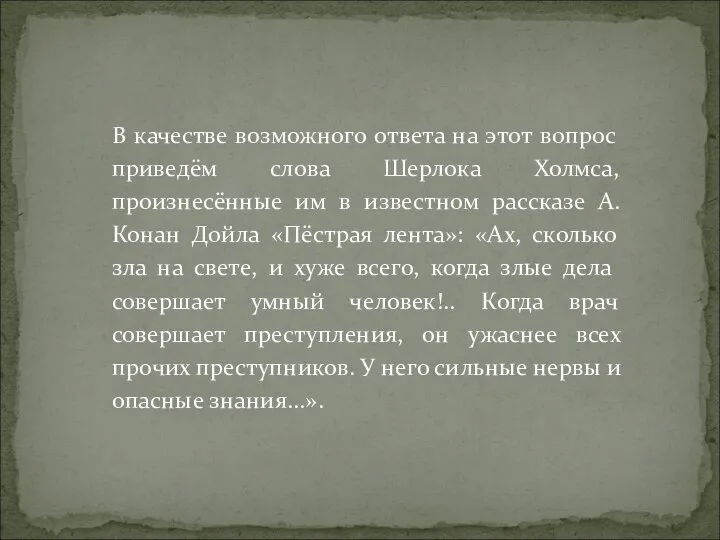 В качестве возможного ответа на этот вопрос приведём слова Шерлока Холмса, произнесённые им в известном рассказе А. Конан Дойла «Пёстрая лента»: «Ах, сколько зла на свете, и хуже всего, когда злые дела совершает умный человек!.. Когда врач совершает преступления, он ужаснее всех прочих преступников. У него сильные нервы и опасные знания…».